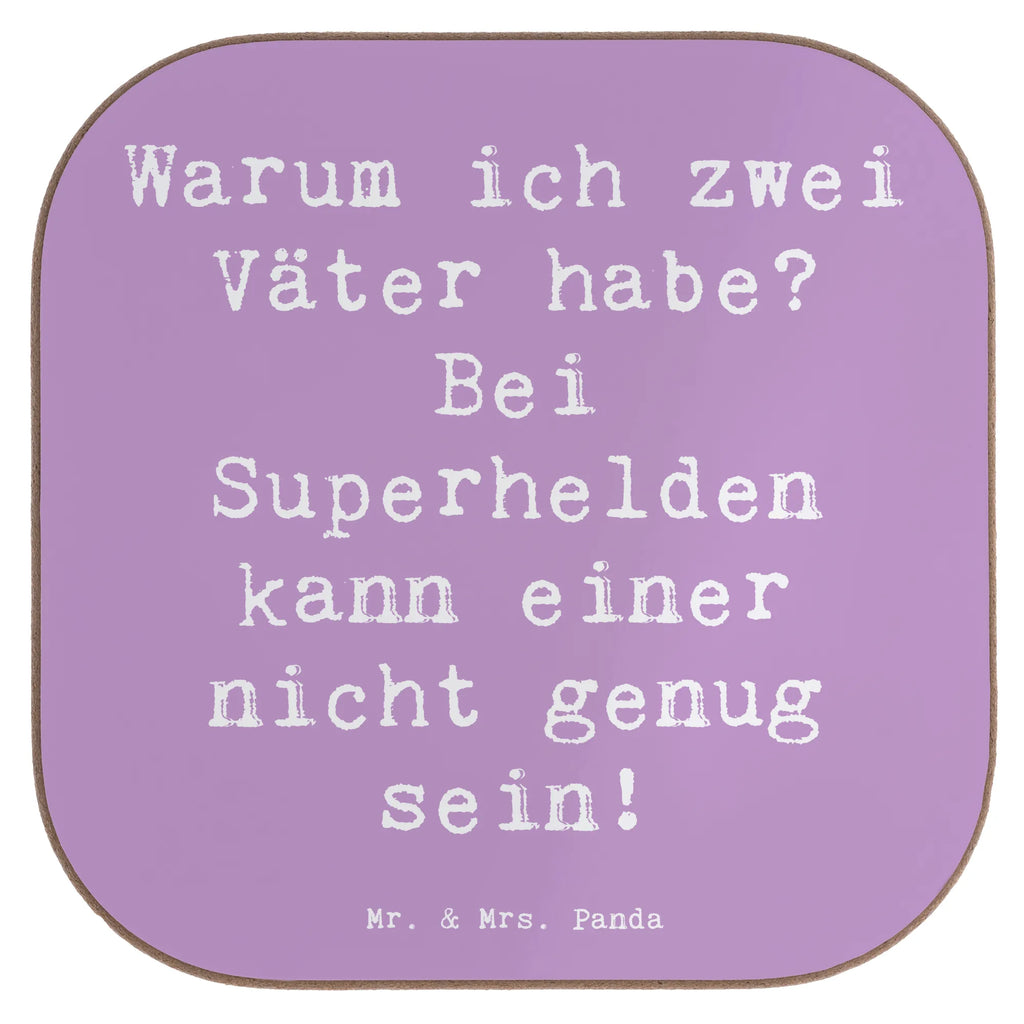 Warum ich zwei Väter habe? Bei Superhelden kann einer nicht genug sein!

Mr. & Mrs. Panda